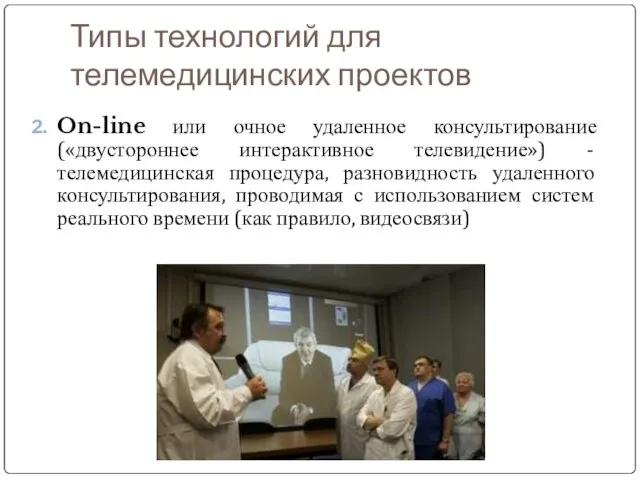 Типы технологий для телемедицинских проектов

2. On-line или очное удаленное консультирование («двустороннее интерактивное телевидение») - телемедицинская процедура, разновидность удаленного консультирования, проводимая с использованием систем реального времени (как правило, видеосвязи)